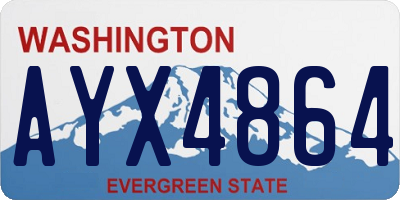 WASHINGTON

AYX4864

EVERGREEN STATE